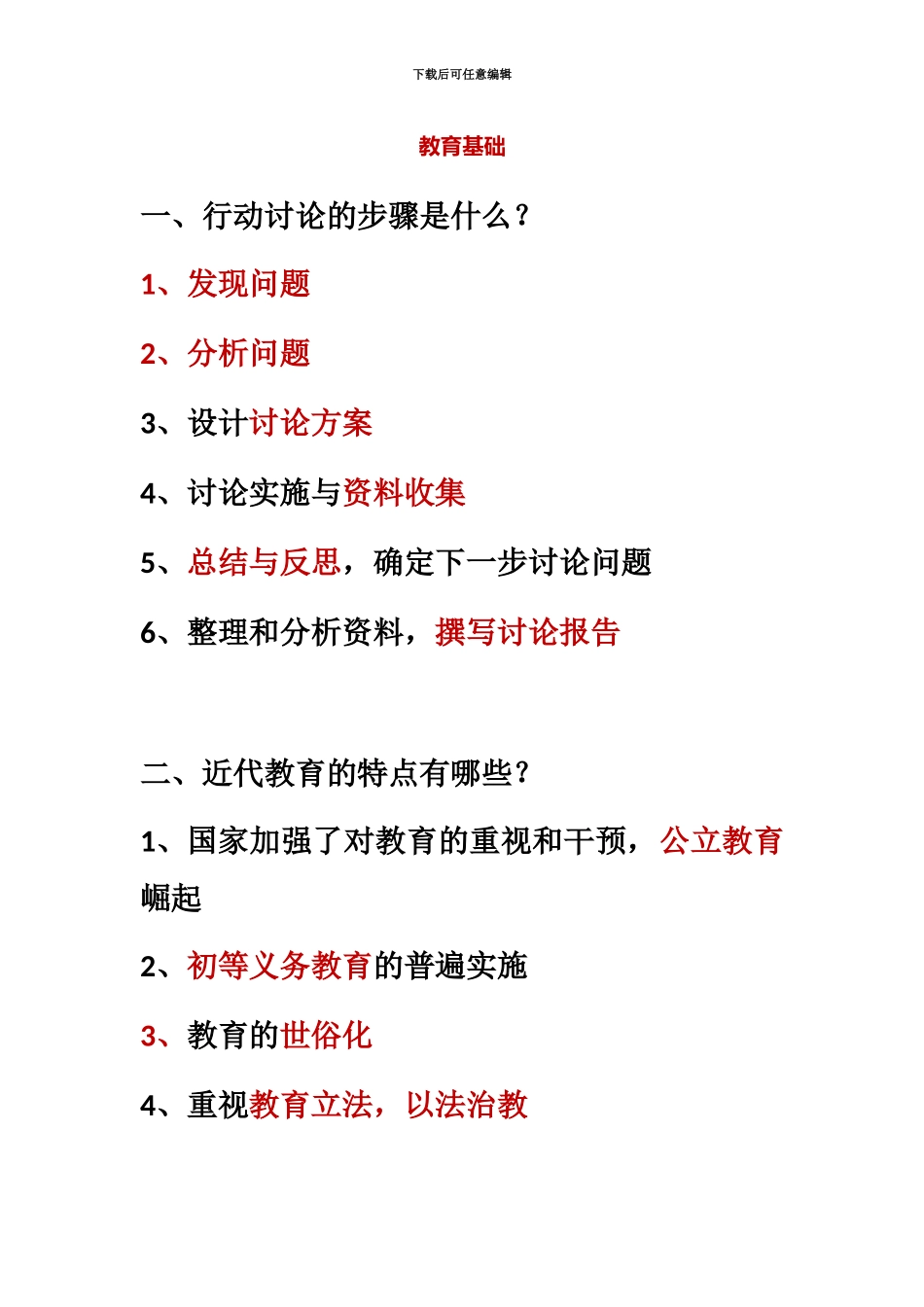 下载后可任意编辑

教育基础

一、行动讨论的步骤是什么？

1、发现问题

2、分析问题

3、设计讨论方案

4、讨论实施与资料收集

5、总结与反思，确定下一步讨论问题

6、整理和分析资料，撰写讨论报告

二、近代教育的特点有哪些？

1、国家加强了对教育的重视和干预，公立教育崛起

2、初等义务教育的普遍实施

3、教育的世俗化

4、重视教育立法，以法治教